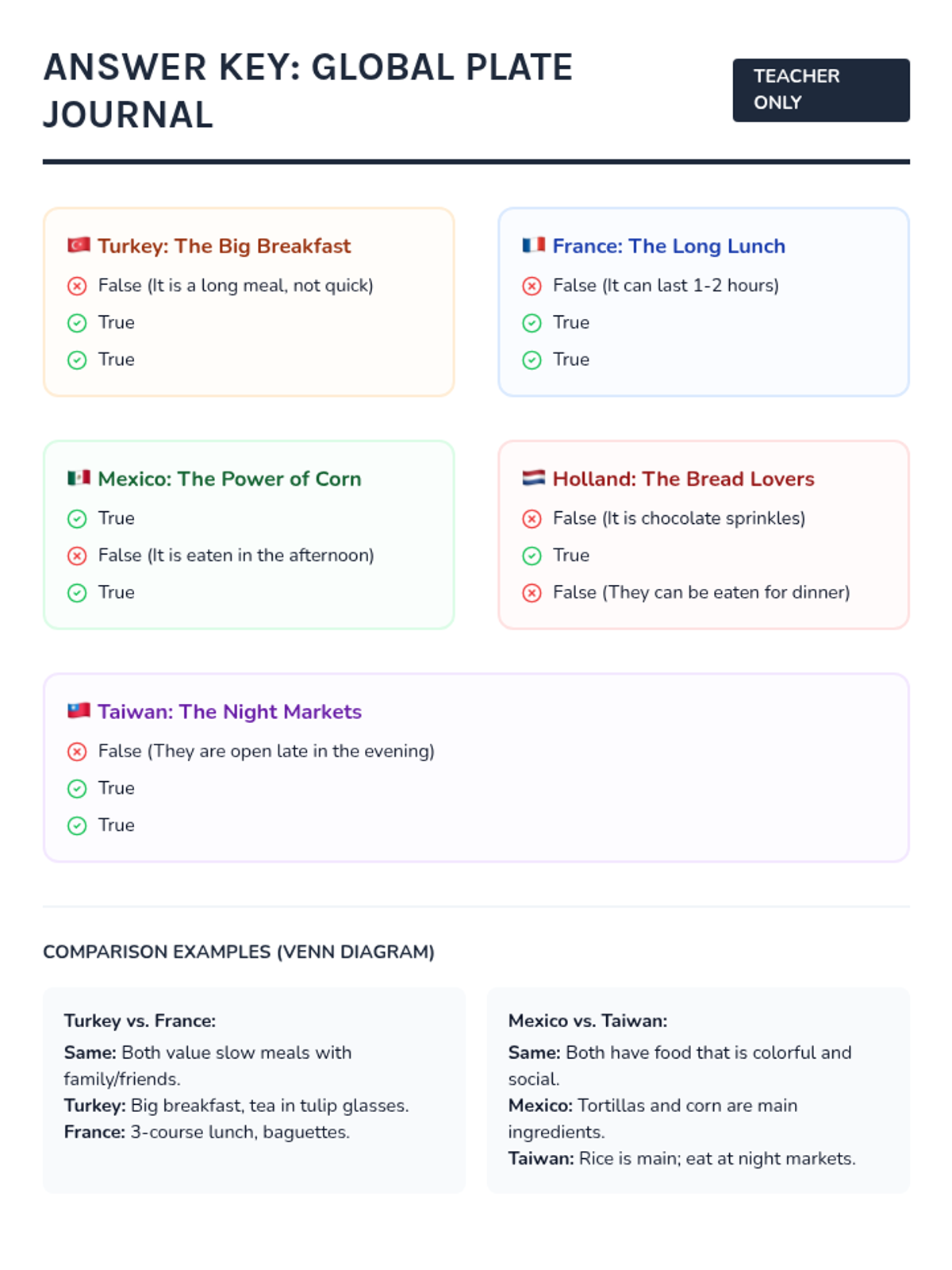 ANSWER KEY: GLOBAL PLATE JOURNAL

TEACHER ONLY

Turkey: The Big Breakfast
False (It is a long meal, not quick)
True
True

France: The Long Lunch
False (It can last 1-2 hours)
True
True

Mexico: The Power of Corn
True
False (It is eaten in the afternoon)
True

Holland: The Bread Lovers
False (It is chocolate sprinkles)
True
False (They can be eaten for dinner)

Taiwan: The Night Markets
False (They are open late in the evening)
True
True

COMPARISON EXAMPLES (VENN DIAGRAM)

Turkey vs. France:
Same: Both value slow meals with family/friends.
Turkey: Big breakfast, tea in tulip glasses.
France: 3-course lunch, baguettes.

Mexico vs. Taiwan:
Same: Both have food that is colorful and social.
Mexico: Tortillas and corn are main ingredients.
Taiwan: Rice is main; eat at night markets.